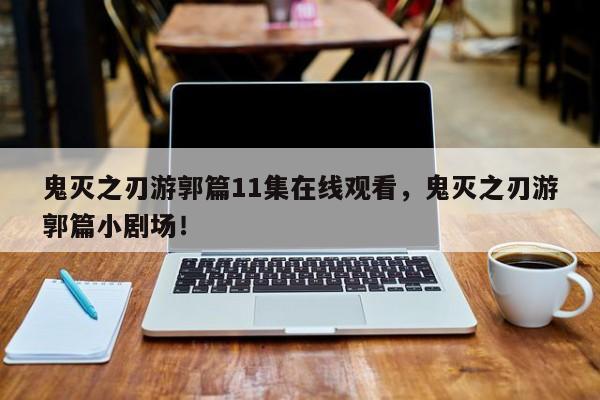 鬼灭之刃游郭篇11集在线观看，鬼灭之刃游郭篇小剧场！